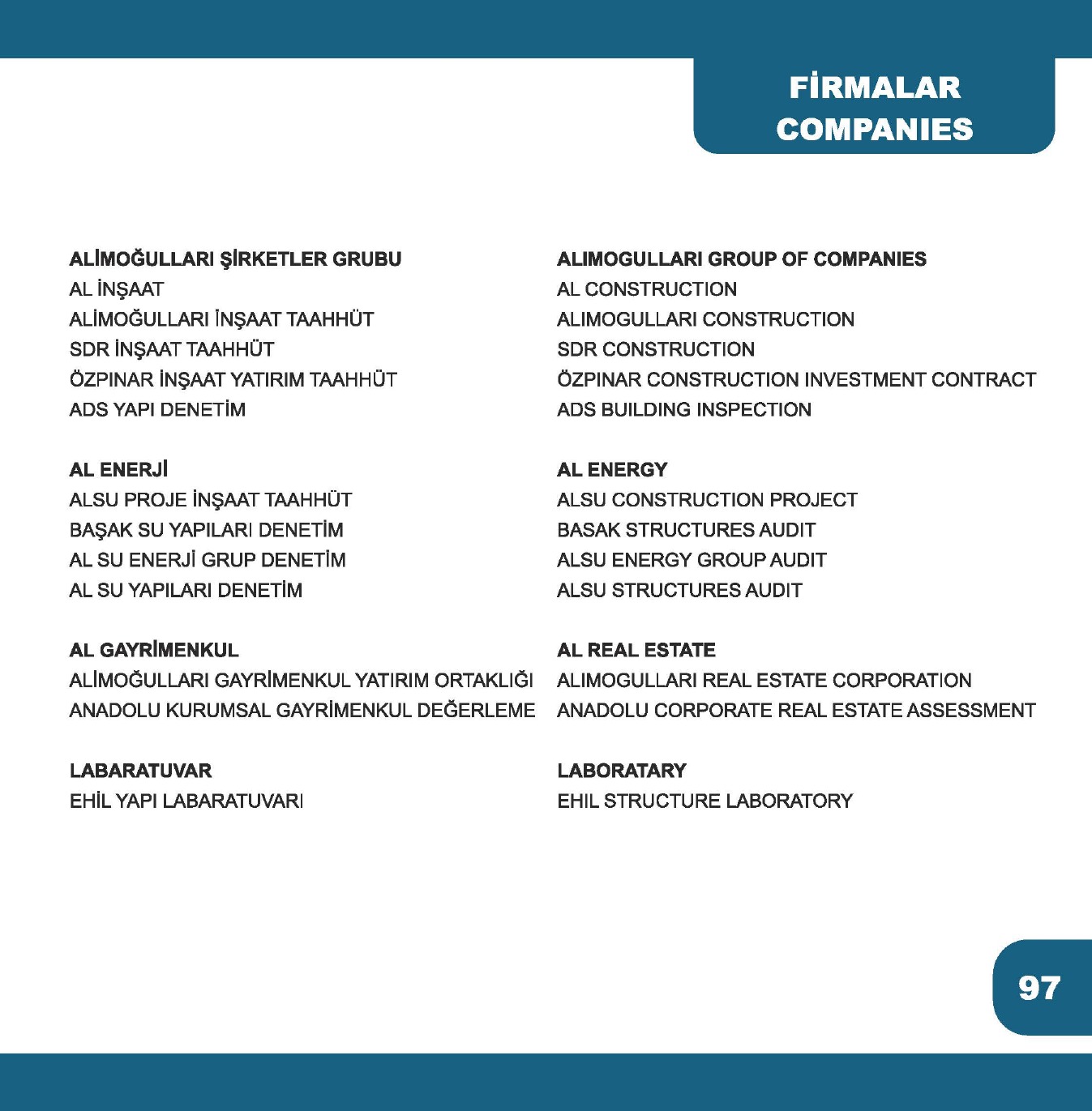 FİRMALAR
COMPANIES

ALİMOĞULLARI ŞİRKETLER GRUBU
AL İNŞAAT
ALİMOĞULLARI İNŞAAT TAAHHÜT
SDR İNŞAAT TAAHHÜT
ÖZPINAR İNŞAAT YATIRIM TAAHHÜT
ADS YAPI DENETİM

AL ENERJİ
ALSU PROJE İNŞAAT TAAHHÜT
BAŞAK SU YAPILARI DENETİM
AL SU ENERJİ GRUP DENETİM
AL SU YAPILARI DENETİM

AL GAYRİMENKUL
ALİMOĞULLARI GAYRİMENKUL YATIRIM ORTAKLIĞI
ANADOLU KURUMSAL GAYRİMENKUL DEĞERLEME

LABARATUVAR
EHİL YAPI LABARATUVARI

ALIMOGULLARI GROUP OF COMPANIES
AL CONSTRUCTION
ALIMOGULLARI CONSTRUCTION
SDR CONSTRUCTION
ÖZPINAR CONSTRUCTION INVESTMENT CONTRACT
ADS BUILDING INSPECTION

AL ENERGY
ALSU CONSTRUCTION PROJECT
BASAK STRUCTURES AUDIT
ALSU ENERGY GROUP AUDIT
ALSU STRUCTURES AUDIT

AL REAL ESTATE
ALIMOGULLARI REAL ESTATE CORPORATION
ANADOLU CORPORATE REAL ESTATE ASSESSMENT

LABORATARY
EHIL STRUCTURE LABORATORY

97